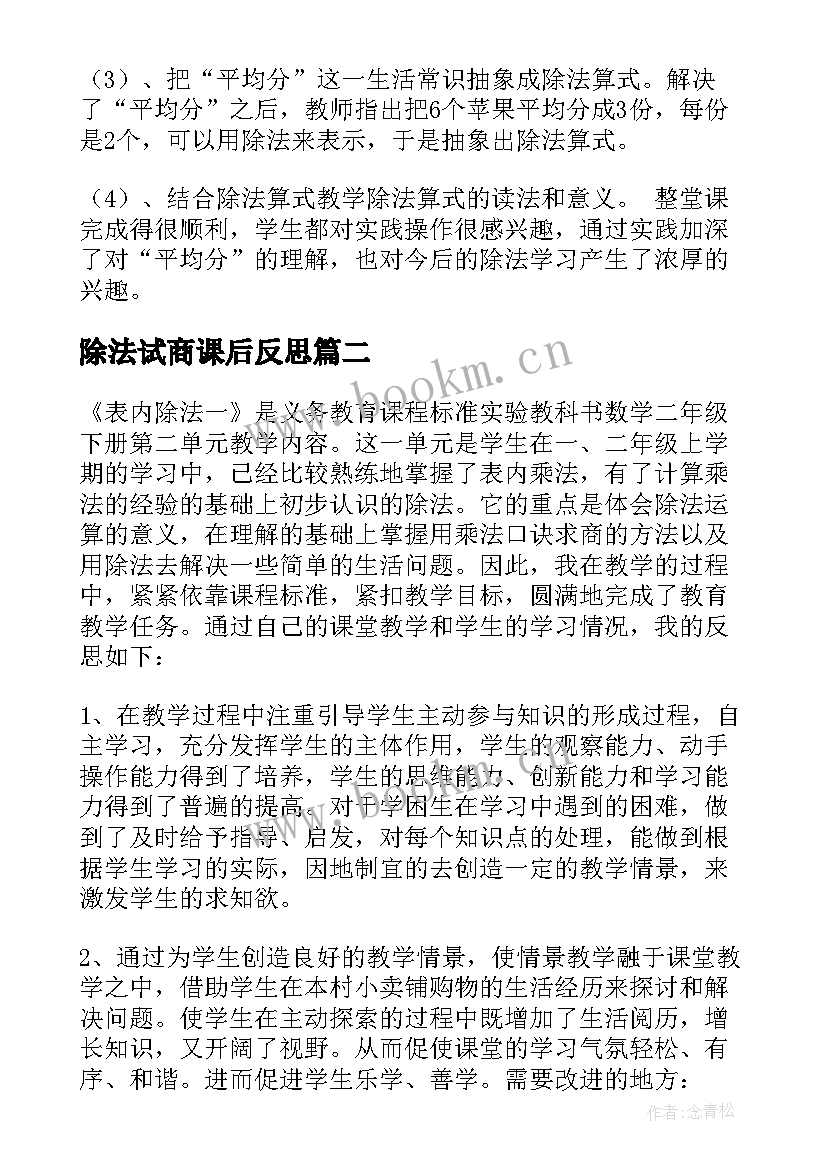 （3）、把“平均分”这一生活常识抽象成除法算式。解决了“平均分”之后，教师指出把6个苹果平均分成3份，每份是2个，可以用除法来表示，于是抽象出除法算式。

（4）、结合除法算式教学除法算式的读法和意义。 整堂课完成得很顺利，学生都对实践操作很感兴趣，通过实践加深了对“平均分”的理解，也对今后的除法学习产生了浓厚的兴趣。

除法试商课后反思篇二

www.bookm.cn

《表内除法一》是义务教育课程标准实验教科书数学二年级下册第二单元教学内容。这一单元是学生在一、二年级上学期的学习中，已经比较熟练地掌握了表内乘法，有了计算乘法的经验的基础上初步认识的除法。它的重点是体会除法运算的意义，在理解的基础上掌握用乘法口诀求商的方法以及用除法去解决一些简单的生活问题。因此，我在教学的过程中，紧紧依靠课程标准，紧扣教学目标，圆满地完成了教育教学任务。通过自己的课堂教学和学生的学习情况，我的反思如下：

1、在教学过程中注重引导学生主动参与知识的形成过程，自主学习，充分发挥学生的主体作用，学生的观察能力、动手操作能力得到了培养，学生的思维能力、创新能力和学习能力得到了普遍的提高。对于学困生在学习中遇到的困难，做到了及时给予指导、启发，对每个知识点的处理，能做到根据学生学习的实际，因地制宜的去创造一定的教学情景，来激发学生的求知欲。

2、通过为学生创造良好的教学情景，使情景教学融于课堂教学之中，借助学生在本村小卖铺购物的生活经历来探讨和解决问题。使学生在主动探索的过程中既增加了生活阅历，增长知识，又开阔了视野。从而促使课堂的学习气氛轻松、有序、和谐。进而促进学生乐学、善学。需要改进的地方：

作者：念青松